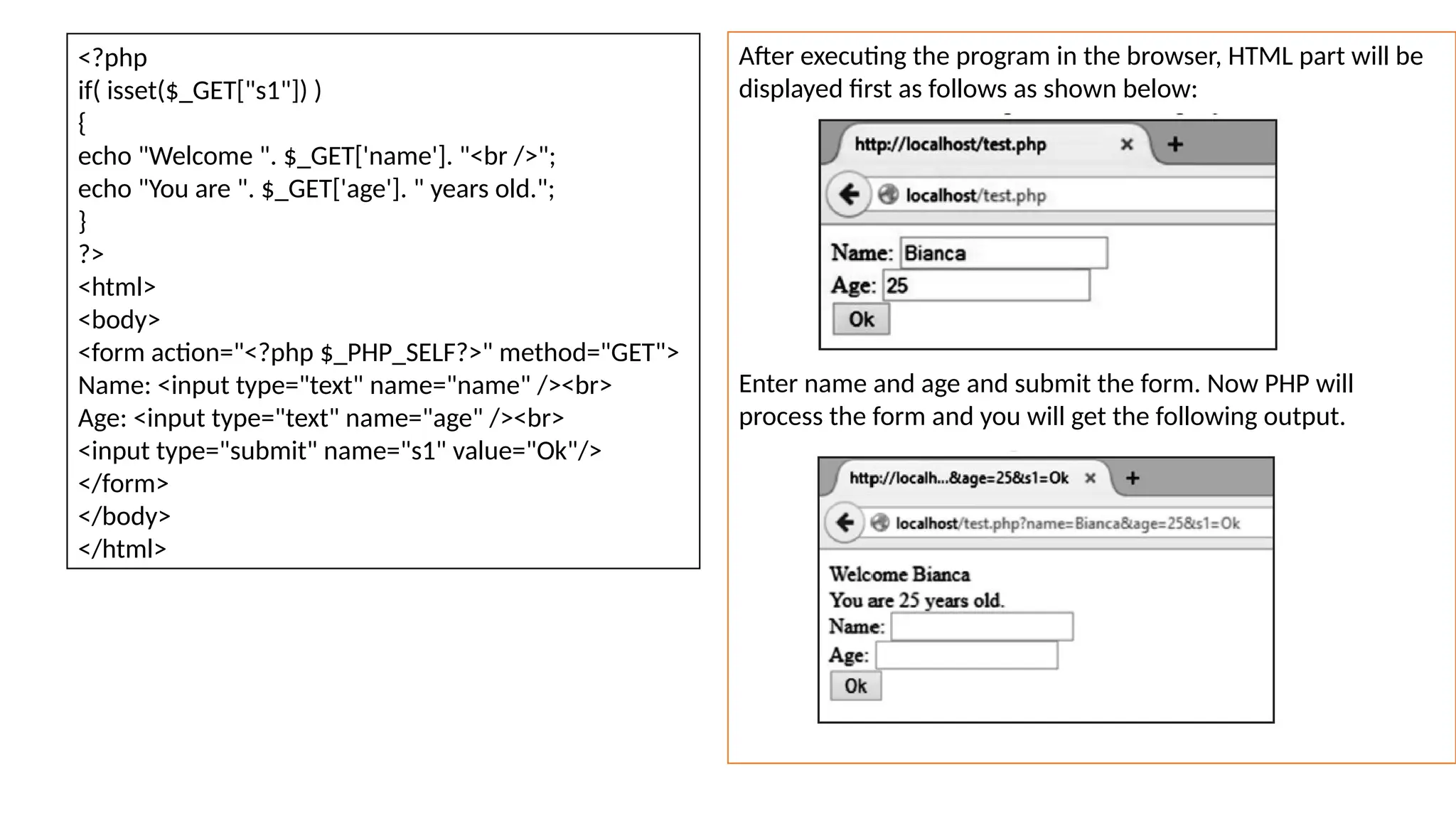 <?php
if( isset($_GET["s1"]) )
{
echo "Welcome ". $_GET['name']. "<br />";
echo "You are ". $_GET['age']. " years old.";
}
?>
<html>
<body>
<form action="<?php $_PHP_SELF?>" method="GET">
Name: <input type="text" name="name" /><br>
Age: <input type="text" name="age" /><br>
<input type="submit" name="s1" value="Ok"/>
</form>
</body>
</html>

After executing the program in the browser, HTML part will be displayed first as follows as shown below:

http://localhost/test.php ×
+
localhost/test.php
Name: Bianca
Age: 25
Ok

Enter name and age and submit the form. Now PHP will process the form and you will get the following output.

http://localh...&age=25&s1=Ok ×
+
localhost/test.php?name=Bianca&age=25&s1=Ok
Welcome Bianca
You are 25 years old.
Name:
Age:
Ok